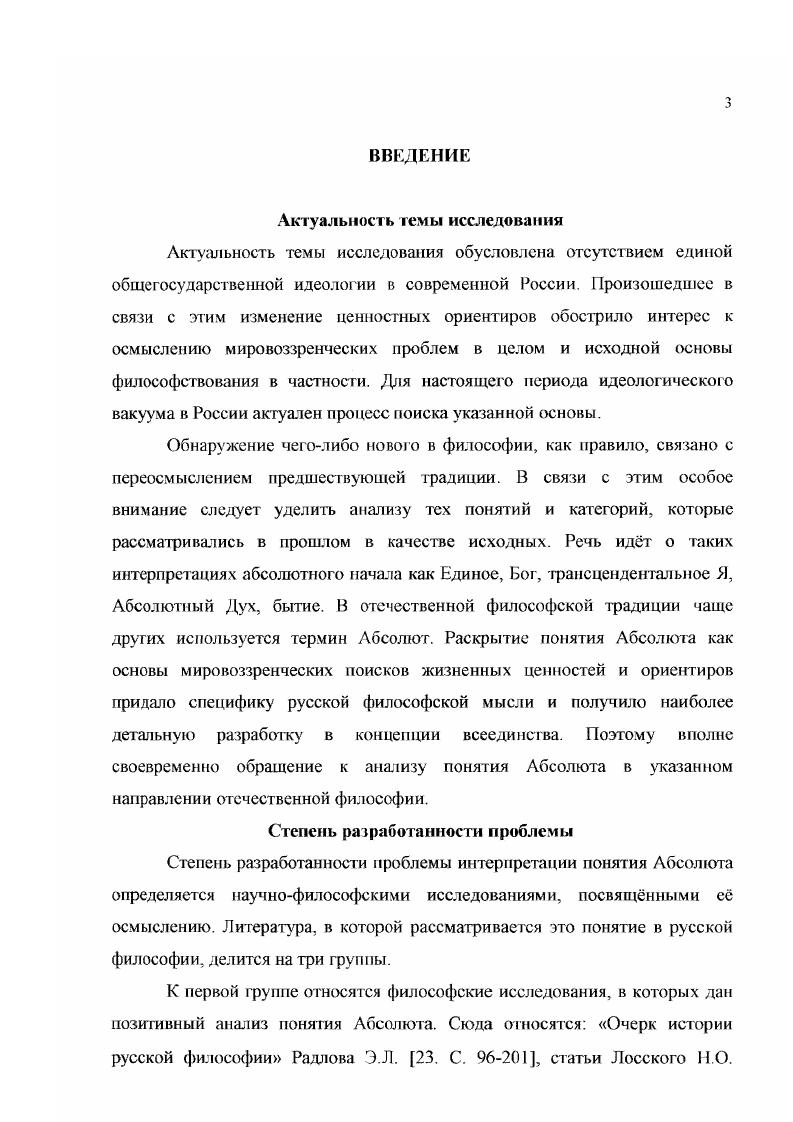 3

ВВЕДЕНИЕ

Актуальность темы исследования

Актуальность темы исследования обусловлена отсутствием единой общегосударственной идеологии в современной России. Произошедшее в связи с этим изменение ценностных ориентиров обострило интерес к осмыслению мировоззренческих проблем в целом и исходной основы философствования в частности. Для настоящего периода идеологического вакуума в России актуален процесс поиска указанной основы.

Обнаружение чего-либо нового в философии, как правило, связано с переосмыслением предшествующей традиции. В связи с этим особое внимание следует уделить анализу тех понятий и категорий, которые рассматривались в прошлом в качестве исходных. Речь идёт о таких интерпретациях абсолютного начала как Единое, Бог, трансцендентальное Я, Абсолютный Дух, бытие. В отечественной философской традиции чаще других используется термин Абсолют. Раскрытие понятия Абсолюта как основы мировоззренческих поисков жизненных ценностей и ориентиров придало специфику русской философской мысли и получило наиболее детальную разработку в концепции всеединства. Поэтому вполне своевременно обращение к анализу понятия Абсолюта в указанном направлении отечественной философии.

Степень разработанности проблемы

Степень разработанности проблемы интерпретации понятия Абсолюта определяется научно-философскими исследованиями, посвящёнными её осмыслению. Литература, в которой рассматривается это понятие в русской философии, делится на три группы.

К первой группе относятся философские исследования, в которых дан позитивный анализ понятия Абсолюта. Сюда относятся: «Очерк истории русской философии» Радлова Э.Л. [23. С. 96-201], статьи Лосского Н.О.